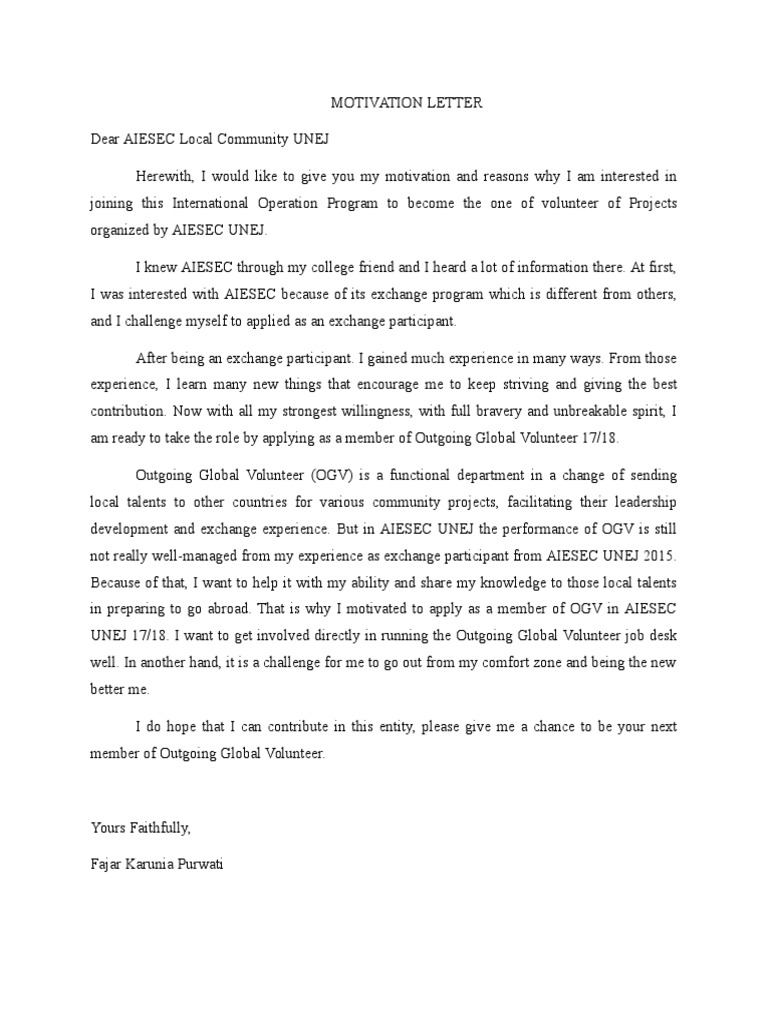 MOTIVATION LETTER

Dear AIESEC Local Community UNEJ

Herewith, I would like to give you my motivation and reasons why I am interested in joining this International Operation Program to become the one of volunteer of Projects organized by AIESEC UNEJ.

I knew AIESEC through my college friend and I heard a lot of information there. At first, I was interested with AIESEC because of its exchange program which is different from others, and I challenge myself to applied as an exchange participant.

After being an exchange participant. I gained much experience in many ways. From those experience, I learn many new things that encourage me to keep striving and giving the best contribution. Now with all my strongest willingness, with full bravery and unbreakable spirit, I am ready to take the role by applying as a member of Outgoing Global Volunteer 17/18.

Outgoing Global Volunteer (OGV) is a functional department in a change of sending local talents to other countries for various community projects, facilitating their leadership development and exchange experience. But in AIESEC UNEJ the performance of OGV is still not really well-managed from my experience as exchange participant from AIESEC UNEJ 2015. Because of that, I want to help it with my ability and share my knowledge to those local talents in preparing to go abroad. That is why I motivated to apply as a member of OGV in AIESEC UNEJ 17/18. I want to get involved directly in running the Outgoing Global Volunteer job desk well. In another hand, it is a challenge for me to go out from my comfort zone and being the new better me.

I do hope that I can contribute in this entity, please give me a chance to be your next member of Outgoing Global Volunteer.

Yours Faithfully,

Fajar Karunia Purwati